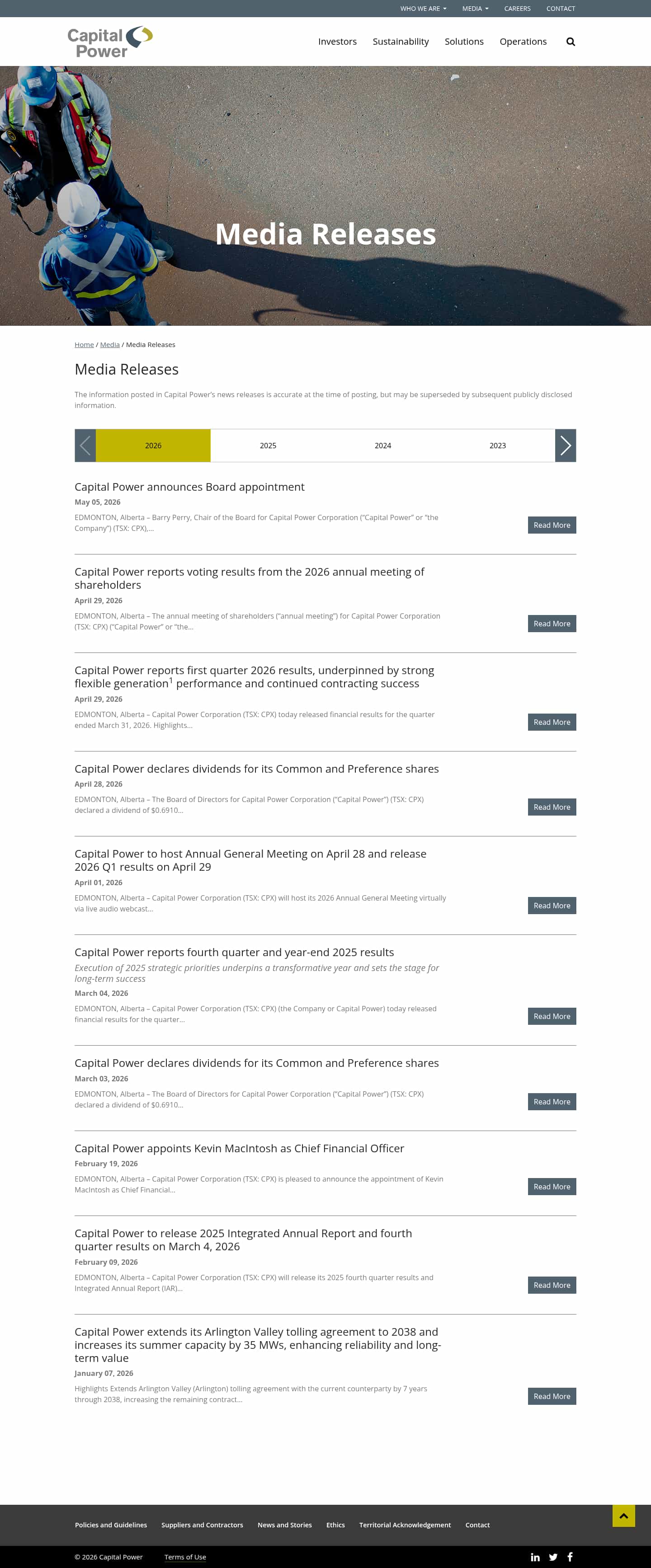 WHO WE ARE MEDIA CAREERS CONTACT

Capital Power

Investors Sustainability Solutions Operations

Media Releases

Home / Media / Media Releases

Media Releases

The information posted in Capital Power's news releases is accurate at the time of posting, but may be superseded by subsequent publicly disclosed information.

2026 2025 2024 2023

Capital Power announces Board appointment
May 05, 2026
EDMONTON, Alberta – Barry Perry, Chair of the Board for Capital Power Corporation ("Capital Power" or "the Company") (TSX: CPX),...
Read More

Capital Power reports voting results from the 2026 annual meeting of shareholders
April 29, 2026
EDMONTON, Alberta – The annual meeting of shareholders ("annual meeting") for Capital Power Corporation (TSX: CPX) ("Capital Power" or "the...
Read More

Capital Power reports first quarter 2026 results, underpinned by strong flexible generation$^1$ performance and continued contracting success
April 29, 2026
EDMONTON, Alberta – Capital Power Corporation (TSX: CPX) today released financial results for the quarter ended March 31, 2026. Highlights...
Read More

Capital Power declares dividends for its Common and Preference shares
April 28, 2026
EDMONTON, Alberta – The Board of Directors for Capital Power Corporation ("Capital Power") (TSX: CPX) declared a dividend of $0.6910...
Read More

Capital Power to host Annual General Meeting on April 28 and release 2026 Q1 results on April 29
April 01, 2026
EDMONTON, Alberta – Capital Power Corporation (TSX: CPX) will host its 2026 Annual General Meeting virtually via live audio webcast...
Read More

Capital Power reports fourth quarter and year-end 2025 results
Execution of 2025 strategic priorities underpins a transformative year and sets the stage for long-term success
March 04, 2026
EDMONTON, Alberta – Capital Power Corporation (TSX: CPX) (the Company or Capital Power) today released financial results for the quarter...
Read More

Capital Power declares dividends for its Common and Preference shares
March 03, 2026
EDMONTON, Alberta – The Board of Directors for Capital Power Corporation ("Capital Power") (TSX: CPX) declared a dividend of $0.6910...
Read More

Capital Power appoints Kevin MacIntosh as Chief Financial Officer
February 19, 2026
EDMONTON, Alberta – Capital Power Corporation (TSX: CPX) is pleased to announce the appointment of Kevin MacIntosh as Chief Financial...
Read More

Capital Power to release 2025 Integrated Annual Report and fourth quarter results on March 4, 2026
February 09, 2026
EDMONTON, Alberta – Capital Power Corporation (TSX: CPX) will release its 2025 fourth quarter results and Integrated Annual Report (IAR)...
Read More

Capital Power extends its Arlington Valley tolling agreement to 2038 and increases its summer capacity by 35 MWs, enhancing reliability and long-term value
January 07, 2026
Highlights Extends Arlington Valley (Arlington) tolling agreement with the current counterparty by 7 years through 2038, increasing the remaining contract...
Read More

Policies and Guidelines Suppliers and Contractors News and Stories Ethics Territorial Acknowledgement Contact

© 2026 Capital Power Terms of Use